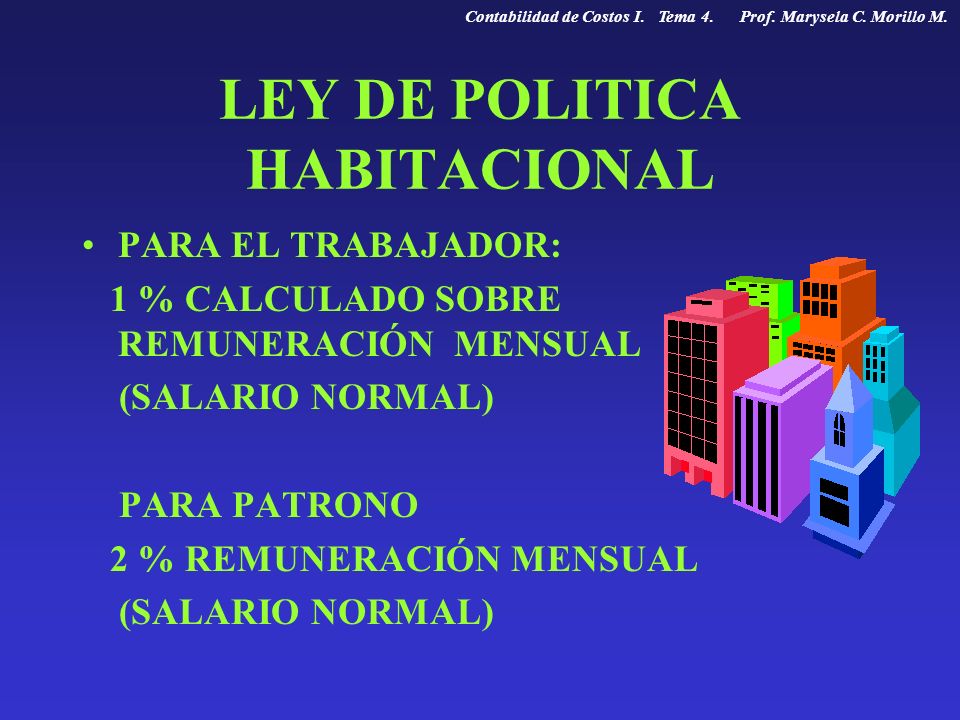 Contabilidad de Costos I. Tema 4. Prof. Marysela C. Morillo M.

LEY DE POLITICA HABITACIONAL

• PARA EL TRABAJADOR:
1 % CALCULADO SOBRE REMUNERACIÓN MENSUAL (SALARIO NORMAL)

PARA PATRONO
2 % REMUNERACIÓN MENSUAL (SALARIO NORMAL)